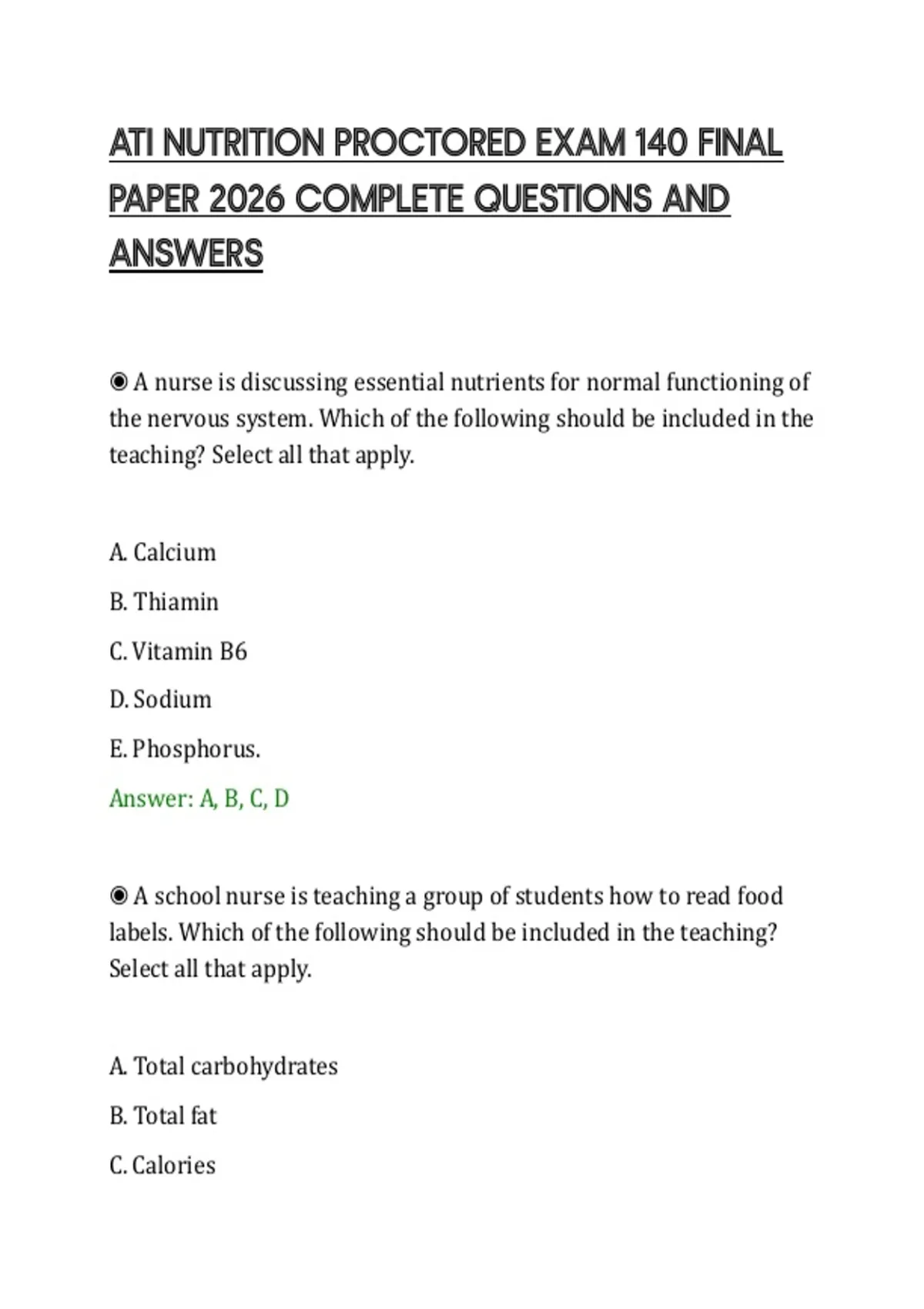 ATI NUTRITION PROCTORED EXAM 140 FINAL PAPER 2026 COMPLETE QUESTIONS AND ANSWERS

◉ A nurse is discussing essential nutrients for normal functioning of the nervous system. Which of the following should be included in the teaching? Select all that apply.

A. Calcium

B. Thiamin

C. Vitamin B6

D. Sodium

E. Phosphorus.

Answer: A, B, C, D

◉ A school nurse is teaching a group of students how to read food labels. Which of the following should be included in the teaching? Select all that apply.

A. Total carbohydrates

B. Total fat

C. Calories